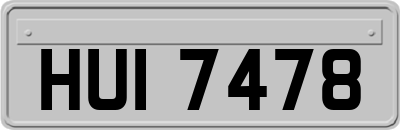 HUI 7478